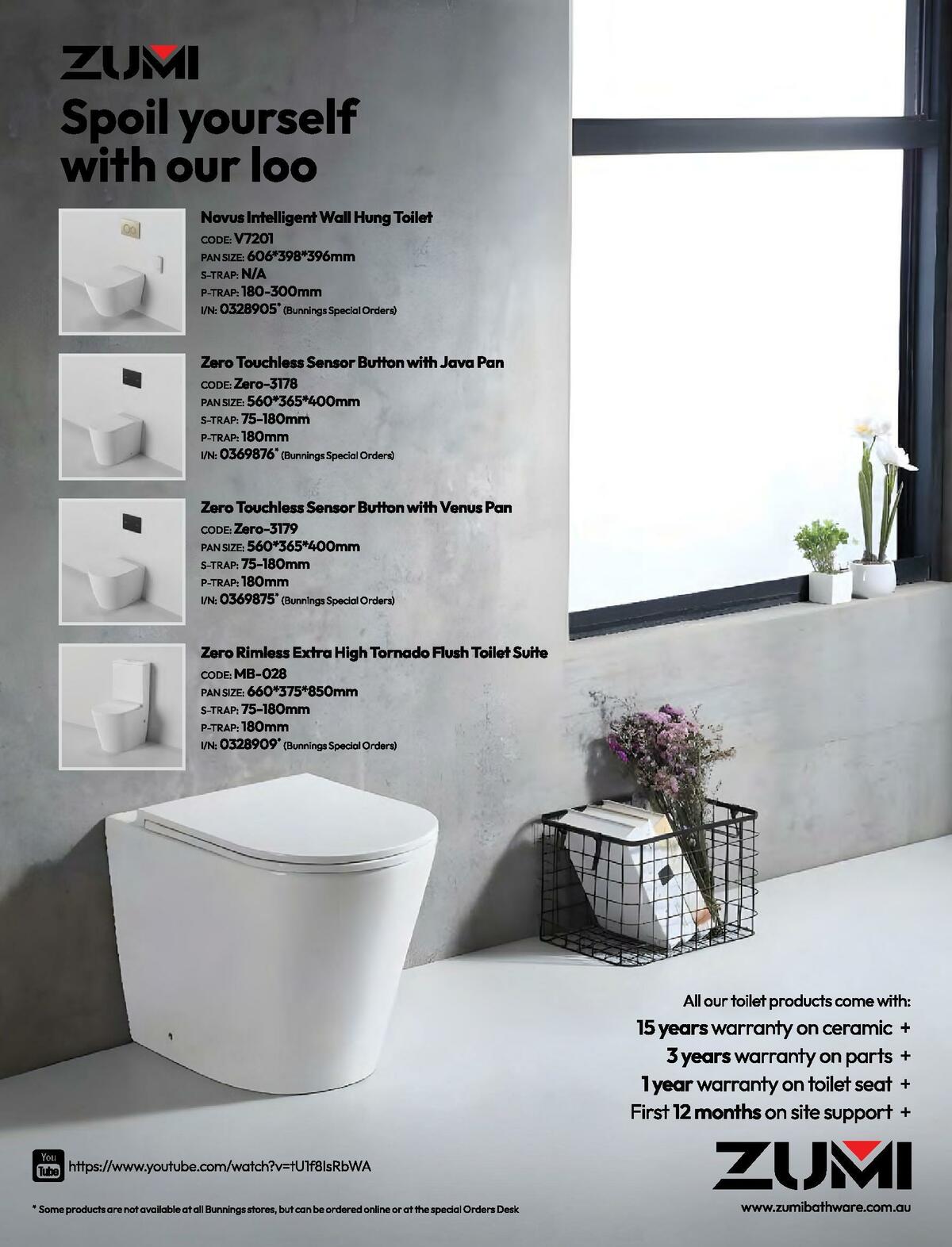 ZUMI

Spoil yourself with our loo

Novus Intelligent Wall Hung Toilet
CODE: V7201
PAN SIZE: 606*398*396mm
S-TRAP: N/A
P-TRAP: 180-300mm
I/N: 0328905* (Bunnings Special Orders)

Zero Touchless Sensor Button with Java Pan
CODE: Zero-3178
PAN SIZE: 560*365*400mm
S-TRAP: 75-180mm
P-TRAP: 180mm
I/N: 0369876* (Bunnings Special Orders)

Zero Touchless Sensor Button with Venus Pan
CODE: Zero-3179
PAN SIZE: 560*365*400mm
S-TRAP: 75-180mm
P-TRAP: 180mm
I/N: 0369875* (Bunnings Special Orders)

Zero Rimless Extra High Tornado Flush Toilet Suite
CODE: MB-028
PAN SIZE: 660*375*850mm
S-TRAP: 75-180mm
P-TRAP: 180mm
I/N: 0328909* (Bunnings Special Orders)

All our toilet products come with:
15 years warranty on ceramic +
3 years warranty on parts +
1 year warranty on toilet seat +
First 12 months on site support +

You Tube https://www.youtube.com/watch?v=tU1f8IsRbWA

ZUMI

* Some products are not available at all Bunnings stores, but can be ordered online or at the special Orders Desk

www.zumibathware.com.au